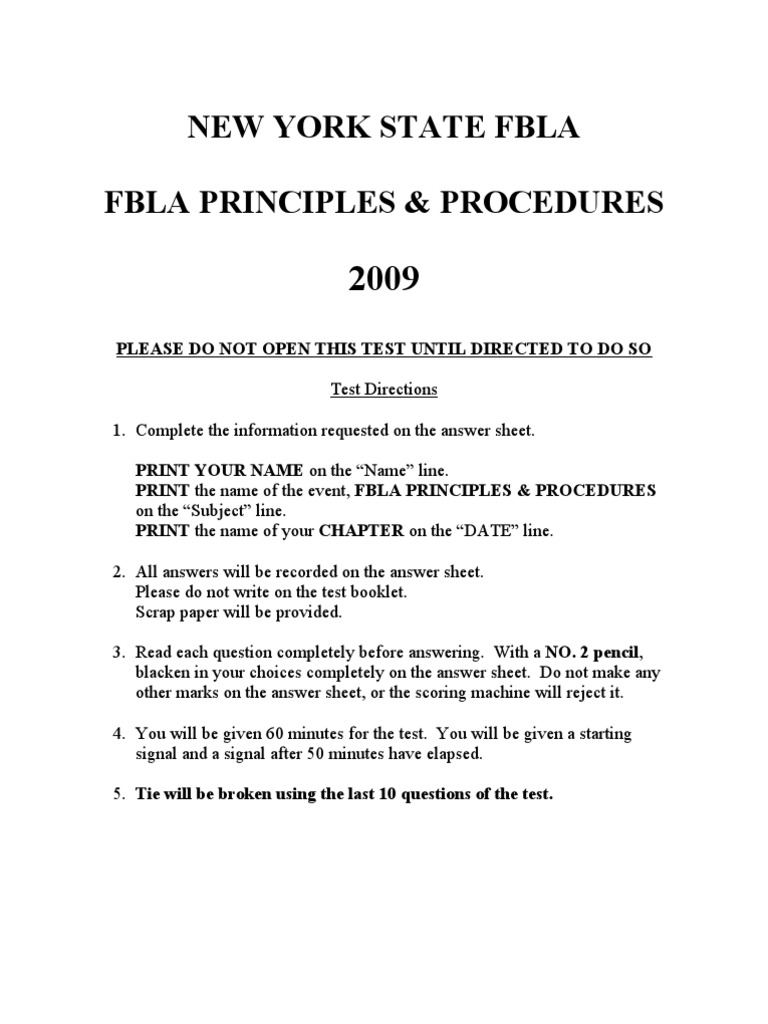 NEW YORK STATE FBLA

FBLA PRINCIPLES & PROCEDURES

2009

PLEASE DO NOT OPEN THIS TEST UNTIL DIRECTED TO DO SO

Test Directions

1. Complete the information requested on the answer sheet.

PRINT YOUR NAME on the “Name” line.
PRINT the name of the event, FBLA PRINCIPLES & PROCEDURES on the “Subject” line.
PRINT the name of your CHAPTER on the “DATE” line.

2. All answers will be recorded on the answer sheet.
Please do not write on the test booklet.
Scrap paper will be provided.

3. Read each question completely before answering. With a NO. 2 pencil, blacken in your choices completely on the answer sheet. Do not make any other marks on the answer sheet, or the scoring machine will reject it.

4. You will be given 60 minutes for the test. You will be given a starting signal and a signal after 50 minutes have elapsed.

5. Tie will be broken using the last 10 questions of the test.